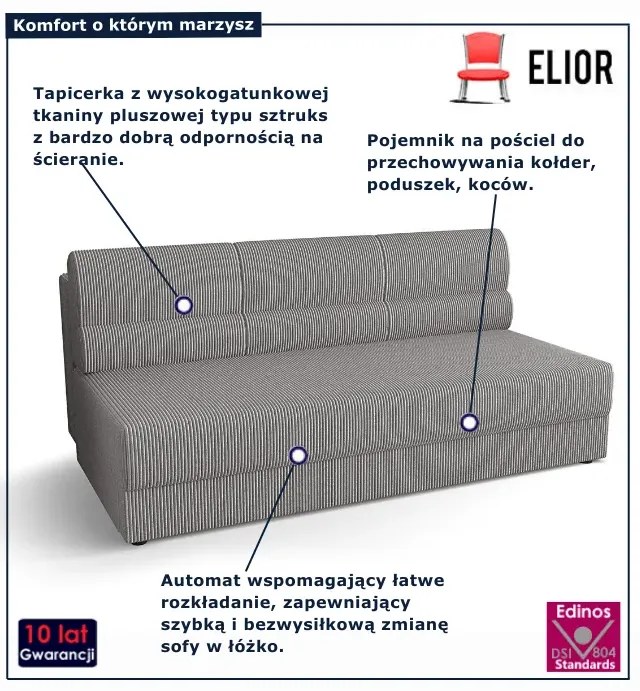 Komfort o którym marzysz

ELIOR

Tapicerka z wysokogatunkowej tkaniny pluszowej typu sztruks z bardzo dobrą odpornością na ścieranie.

Pojemnik na pościel do przechowywania kołder, poduszek, koców.

Automat wspomagający łatwe rozkładanie, zapewniający szybką i bezwysiłkową zmianę sofy w łóżko.

10 lat
Gwarancji

Edinos
DSI 804
Standards